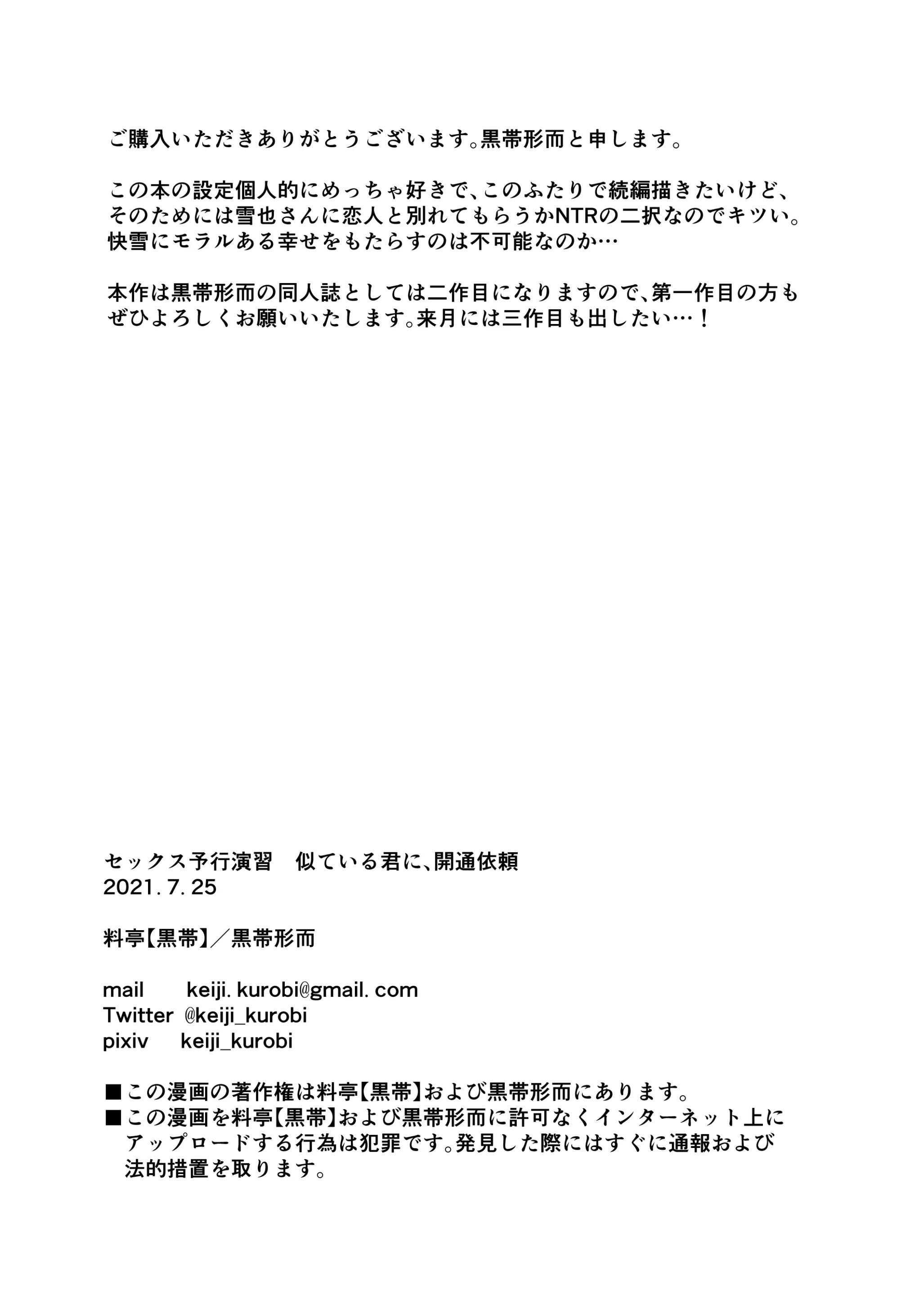 ご購入いただきありがとうございます。黒帯形而と申します。

この本の設定個人的にめっちゃ好きで、このふたりで続編描きたいけど、そのためには雪也さんに恋人と別れてもらうかNTRの二択なのでキツい。快雪にモラルある幸せをもたらすのは不可能なのか…

本作は黒帯形而の同人誌としては二作目になりますので、第一作目の方もぜひよろしくお願いいたします。来月には三作目も出したい…！

セックス予行演習　似ている君に、開通依頼
2021.7.25

料亭【黒帯】／黒帯形而

mail　keiji.kurobi@gmail.com
Twitter　@keiji_kurobi
pixiv　keiji_kurobi

■この漫画の著作権は料亭【黒帯】および黒帯形而にあります。
■この漫画を料亭【黒帯】および黒帯形而に許可なくインターネット上にアップロードする行為は犯罪です。発見した際にはすぐに通報および法的措置を取ります。